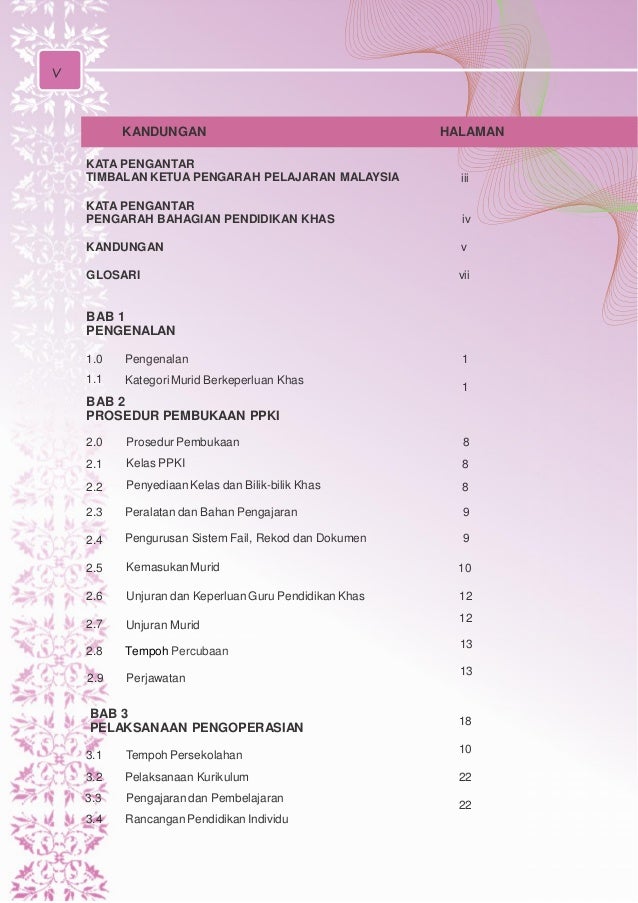 V

| KANDUNGAN | HALAMAN |
|---|---|
| KATA PENGANTAR TIMBALAN KETUA PENGARAH PELAJARAN MALAYSIA | iii |
| KATA PENGANTAR PENGARAH BAHAGIAN PENDIDIKAN KHAS | iv |
| KANDUNGAN | v |
| GLOSARI | vii |
| BAB 1 PENGENALAN | |
| 1.0 Pengenalan | 1 |
| 1.1 Kategori Murid Berkeperluan Khas | 1 |
| BAB 2 PROSEDUR PEMBUKAAN PPKI | |
| 2.0 Prosedur Pembukaan | 8 |
| 2.1 Kelas PPKI | 8 |
| 2.2 Penyediaan Kelas dan Bilik-bilik Khas | 8 |
| 2.3 Peralatan dan Bahan Pengajaran | 9 |
| 2.4 Pengurusan Sistem Fail, Rekod dan Dokumen | 9 |
| 2.5 Kemasukan Murid | 10 |
| 2.6 Unjuran dan Keperluan Guru Pendidikan Khas | 12 |
| 2.7 Unjuran Murid | 12 |
| 2.8 Tempoh Percubaan | 13 |
| 2.9 Perjawatan | 13 |
| BAB 3 PELAKSANAAN PENGOPERASIAN | 18 |
| 3.1 Tempoh Persekolahan | 10 |
| 3.2 Pelaksanaan Kurikulum | 22 |
| 3.3 Pengajaran dan Pembelajaran | 22 |
| 3.4 Rancangan Pendidikan Individu | |